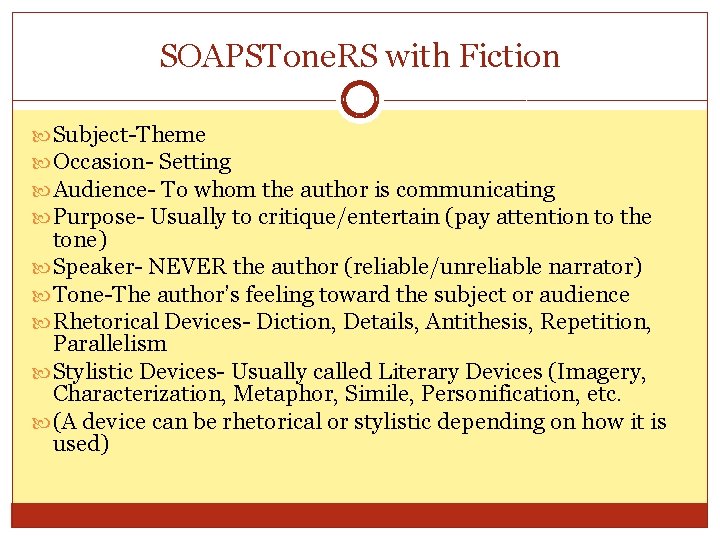 SOAPSToneRS with Fiction

Subject-Theme
Occasion- Setting
Audience- To whom the author is communicating
Purpose- Usually to critique/entertain (pay attention to the tone)
Speaker- NEVER the author (reliable/unreliable narrator)
Tone-The author's feeling toward the subject or audience
Rhetorical Devices- Diction, Details, Antithesis, Repetition, Parallelism
Stylistic Devices- Usually called Literary Devices (Imagery, Characterization, Metaphor, Simile, Personification, etc.
(A device can be rhetorical or stylistic depending on how it is used)